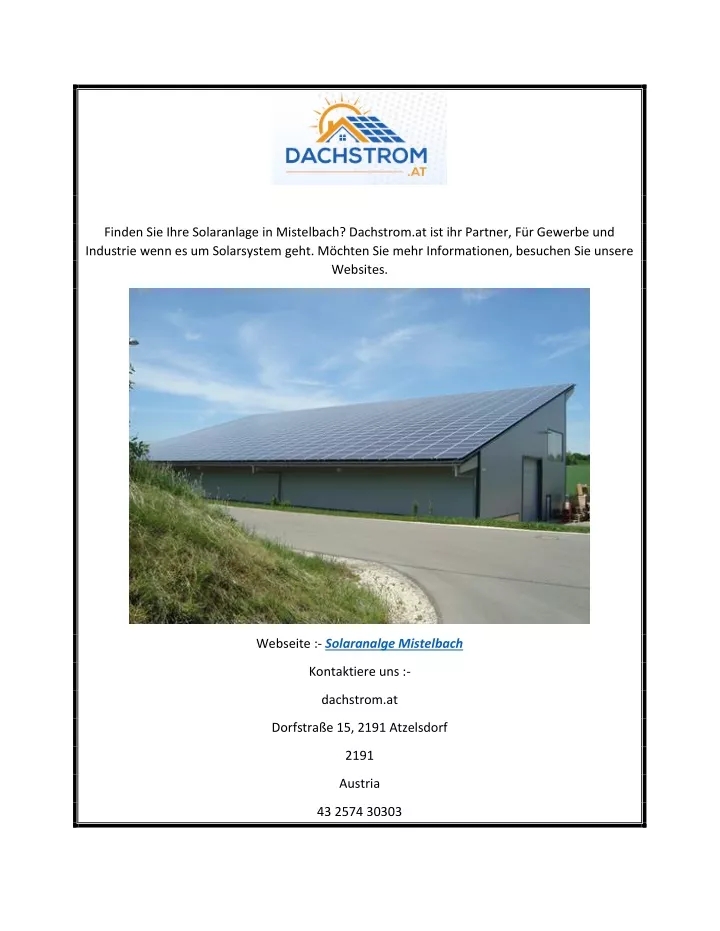 DACHSTROM
.AT

Finden Sie Ihre Solaranlage in Mistelbach? Dachstrom.at ist ihr Partner, Für Gewerbe und Industrie wenn es um Solarsystem geht. Möchten Sie mehr Informationen, besuchen Sie unsere Websites.

Webseite :- Solaranalge Mistelbach

Kontaktiere uns :-

dachstrom.at

Dorfstraße 15, 2191 Atzelsdorf

2191

Austria

43 2574 30303